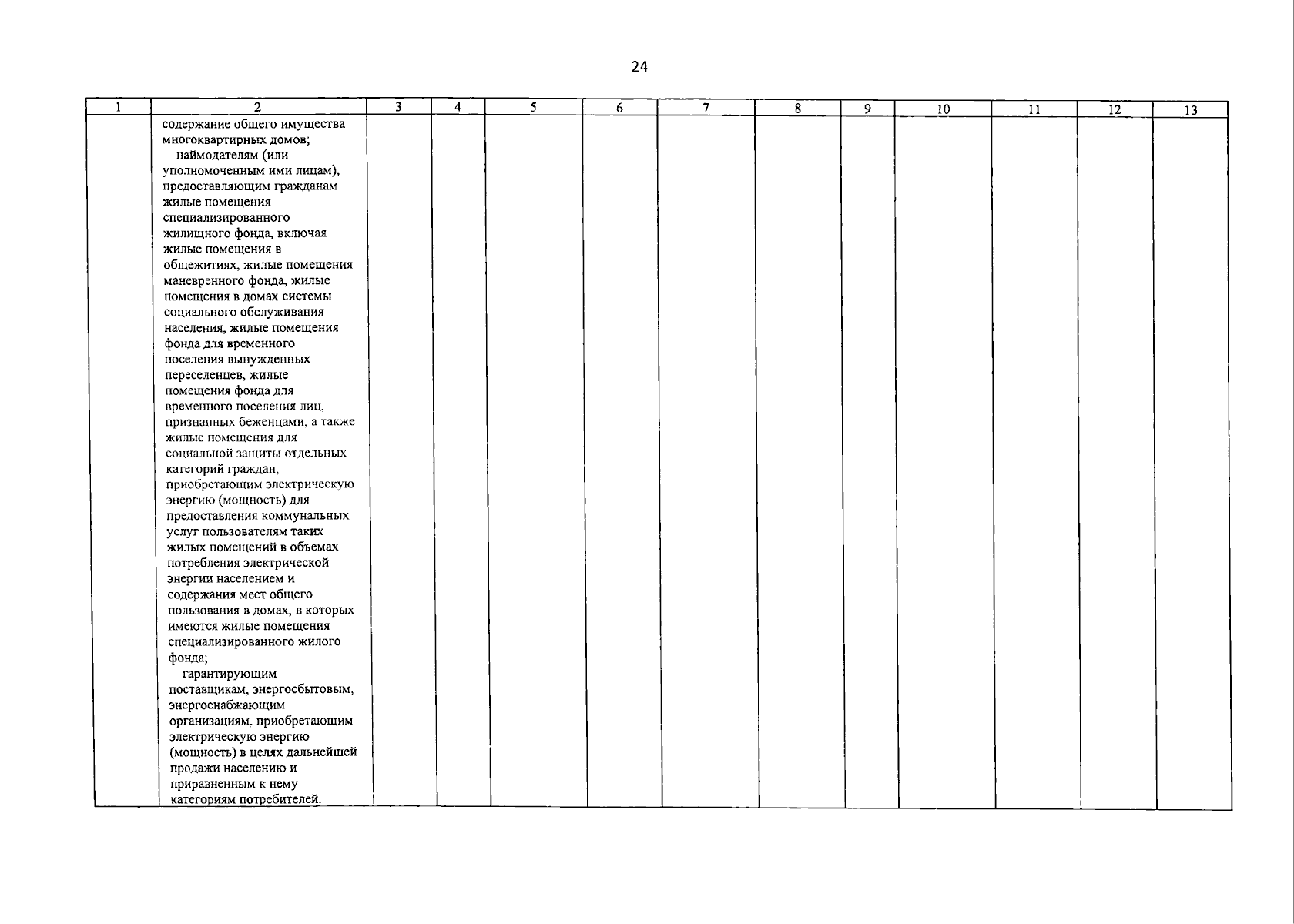 24

| 1 | 2 | 3 | 4 | 5 | 6 | 7 | 8 | 9 | 10 | 11 | 12 | 13 |
|---|---|---|---|---|---|---|---|---|---|---|---|---|
| | содержание общего имущества многоквартирных домов; наймодателям (или уполномоченным ими лицам), предоставляющим гражданам жилые помещения специализированного жилищного фонда, включая жилые помещения в общежитиях, жилые помещения маневренного фонда, жилые помещения в домах системы социального обслуживания населения, жилые помещения фонда для временного поселения вынужденных переселенцев, жилые помещения фонда для временного поселения лиц, признанных беженцами, а также жилые помещения для социальной защиты отдельных категорий граждан, приобретающим электрическую энергию (мощность) для предоставления коммунальных услуг пользователям таких жилых помещений в объемах потребления электрической энергии населением и содержания мест общего пользования в домах, в которых имеются жилые помещения специализированного жилого фонда; гарантирующим поставщикам, энергосбытовым, энергоснабжающим организациям, приобретающим электрическую энергию (мощность) в целях дальнейшей продажи населению и приравненным к нему категориям потребителей. | | | | | | | | | | | |